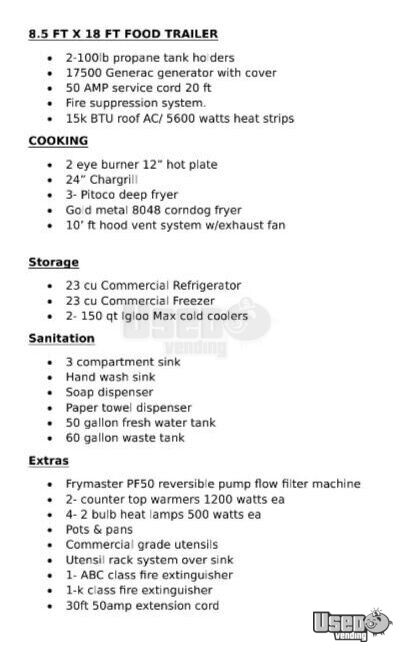 8.5 FT X 18 FT FOOD TRAILER

- 2-100lb propane tank holders
- 17500 Generac generator with cover
- 50 AMP service cord 20 ft
- Fire suppression system.
- 15k BTU roof AC/ 5600 watts heat strips

COOKING

- 2 eye burner 12" hot plate
- 24" Chargrill
- 3- Pitoco deep fryer
- Gold metal 8048 corndog fryer
- 10' ft hood vent system w/exhaust fan

Storage

- 23 cu Commercial Refrigerator
- 23 cu Commercial Freezer
- 2- 150 qt Igloo Max cold coolers

Used vending

Sanitation

- 3 compartment sink
- Hand wash sink
- Soap dispenser
- Paper towel dispenser
- 50 gallon fresh water tank
- 60 gallon waste tank

Extras

- Frymaster PF50 reversible pump flow filter machine
- 2- counter top warmers 1200 watts ea
- 4- 2 bulb heat lamps 500 watts ea
- Pots & pans
- Commercial grade utensils
- Utensil rack system over sink
- 1- ABC class fire extinguisher
- 1-k class fire extinguisher
- 30ft 50amp extension cord

Used vending